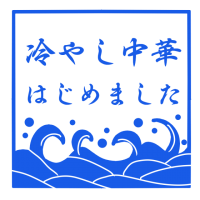 冷やし中華
はじめました